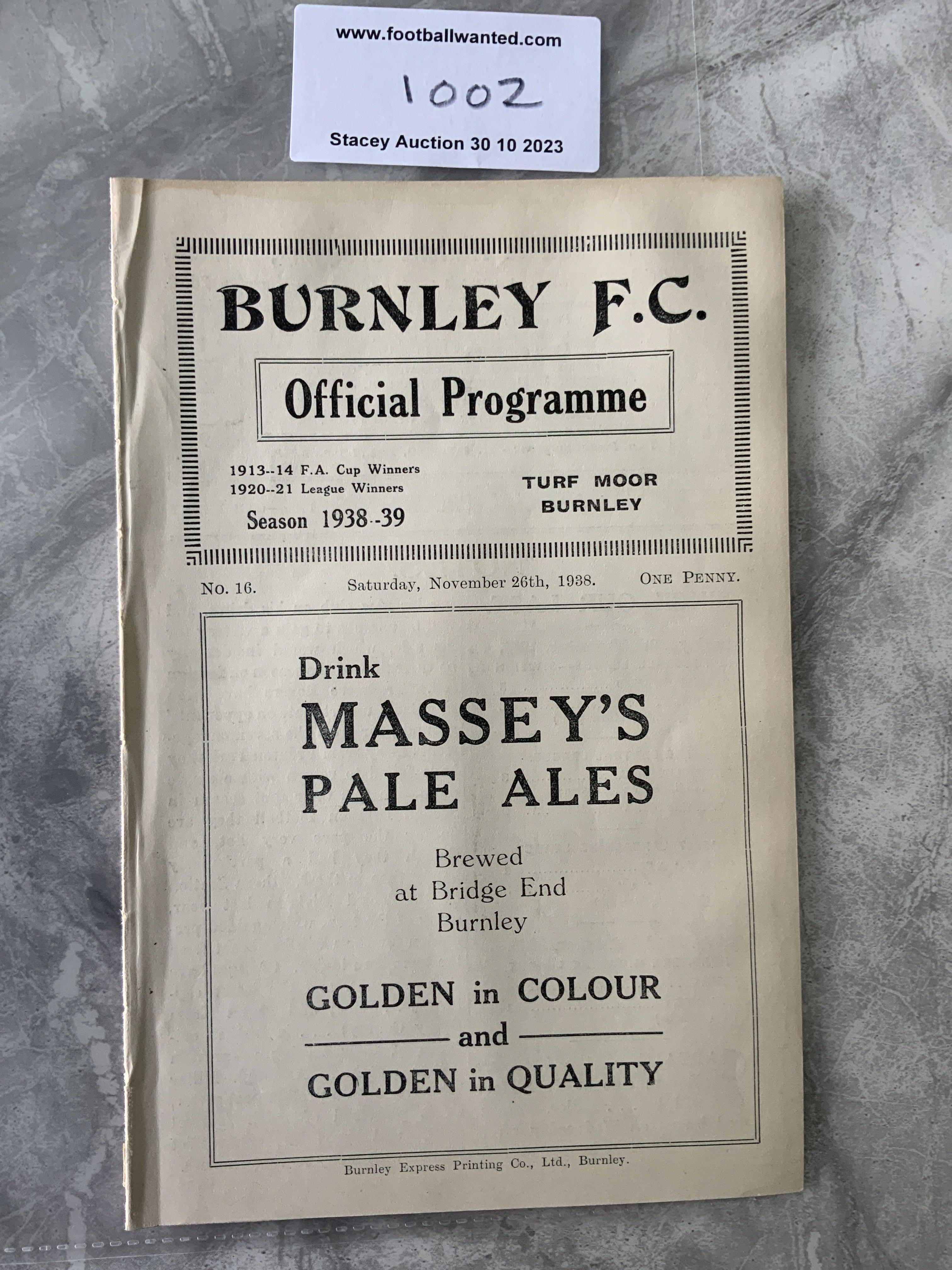 www.footballwanted.com

1002

Stacey Auction 30 10 2023

BURNLEY F.C.

Official Programme

1913--14 F.A. Cup Winners
1920--21 League Winners

Season 1938--39

TURF MOOR
BURNLEY

No. 16. Saturday, November 26th, 1938. ONE PENNY.

Drink
MASSEY'S
PALE ALES

Brewed
at Bridge End
Burnley

GOLDEN in COLOUR
and
GOLDEN in QUALITY

Burnley Express Printing Co., Ltd., Burnley.